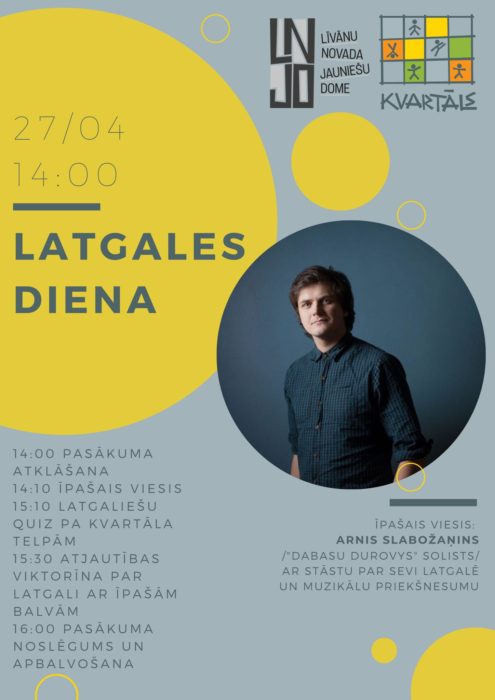 LNJD
LĪVĀNU
NOVADA
JAUNIEŠU
DOME

KVARTĀLS

27/04
14:00

LATGALES
DIENA

14:00 PASĀKUMA ATKLĀŠANA
14:10 ĪPAŠAIS VIESIS
15:10 LATGALIEŠU QUIZ PA KVARTĀLA TELPĀM
15:30 ATJAUTĪBAS VIKTORĪNA PAR LATGALI AR ĪPAŠĀM BALVĀM
16:00 PASĀKUMA NOSLĒGUMS UN APBALVOŠANA

ĪPAŠAIS VIESIS:
ARNIS SLABOŽAŅINS
/"DABASU DUROVYS" SOLISTS/
AR STĀSTU PAR SEVI LATGALĒ
UN MUZIKĀLU PRIEKŠNESUMU